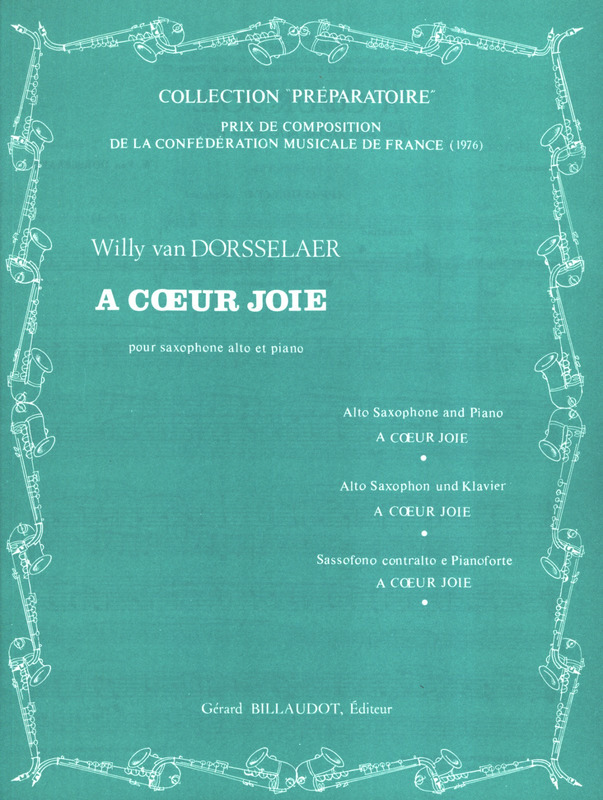 COLLECTION "PRÉPARATOIRE"
PRIX DE COMPOSITION
DE LA CONFÉDÉRATION MUSICALE DE FRANCE (1976)

Willy van DORSSELAER

A CŒUR JOIE

pour saxophone alto et piano

Alto Saxophone and Piano
A CŒUR JOIE
•
Alto Saxophon und Klavier
A CŒUR JOIE
•
Sassofono contralto e Pianoforte
A CŒUR JOIE
•

Gérard BILLAUDOT, Éditeur